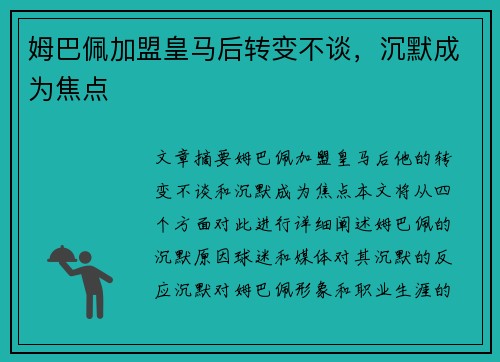 姆巴佩加盟皇马后转变不谈，沉默成为焦点

文章摘要姆巴佩加盟皇马后他的转变不谈和沉默成为焦点本文将从四个方面对此进行详细阐述姆巴佩的沉默原因球迷和媒体对其沉默的反应沉默对姆巴佩形象和职业生涯的